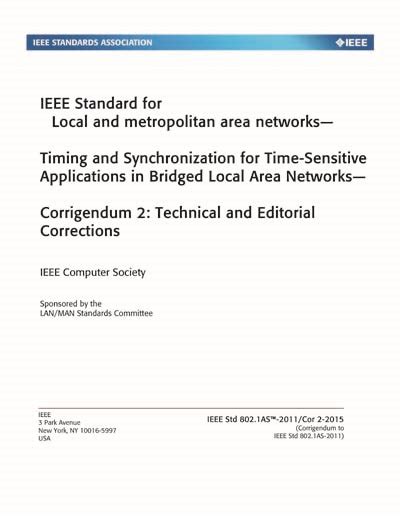 IEEE STANDARDS ASSOCIATION

IEEE

IEEE Standard for
Local and metropolitan area networks—

Timing and Synchronization for Time-Sensitive Applications in Bridged Local Area Networks—

Corrigendum 2: Technical and Editorial Corrections

IEEE Computer Society

Sponsored by the
LAN/MAN Standards Committee

IEEE
3 Park Avenue
New York, NY 10016-5997
USA

IEEE Std 802.1AS™-2011/Cor 2-2015
(Corrigendum to
IEEE Std 802.1AS-2011)